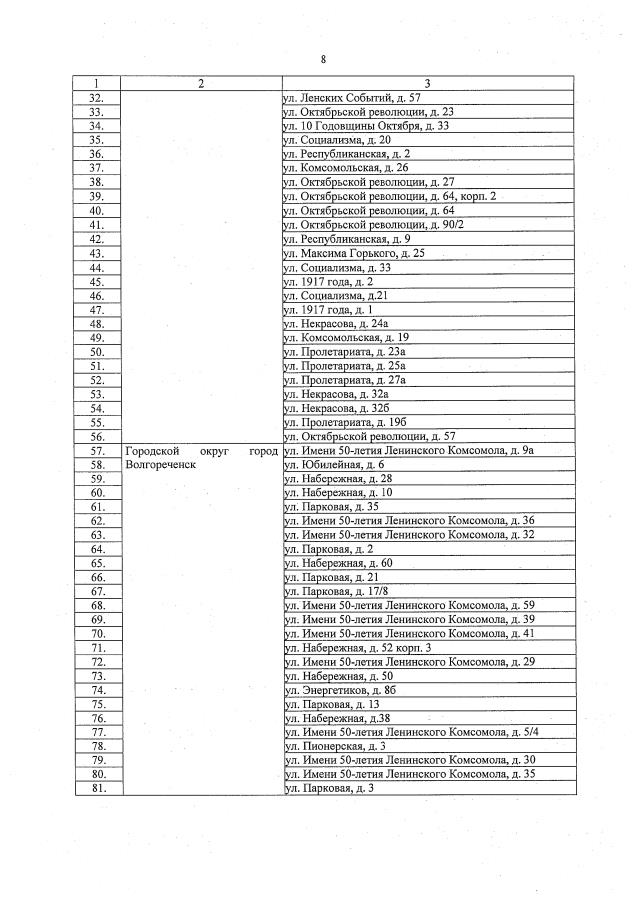 8

| 1 | 2 | 3 |
|---|---|---|
| 32. | | ул. Ленских Событий, д. 57 |
| 33. | | ул. Октябрьской революции, д. 23 |
| 34. | | ул. 10 Годовщины Октября, д. 33 |
| 35. | | ул. Социализма, д. 20 |
| 36. | | ул. Республиканская, д. 2 |
| 37. | | ул. Комсомольская, д. 26 |
| 38. | | ул. Октябрьской революции, д. 27 |
| 39. | | ул. Октябрьской революции, д. 64, корп. 2 |
| 40. | | ул. Октябрьской революции, д. 64 |
| 41. | | ул. Октябрьской революции, д. 90/2 |
| 42. | | ул. Республиканская, д. 9 |
| 43. | | ул. Максима Горького, д. 25 |
| 44. | | ул. Социализма, д. 33 |
| 45. | | ул. 1917 года, д. 2 |
| 46. | | ул. Социализма, д.21 |
| 47. | | ул. 1917 года, д. 1 |
| 48. | | ул. Некрасова, д. 24а |
| 49. | | ул. Комсомольская, д. 19 |
| 50. | | ул. Пролетариата, д. 23а |
| 51. | | ул. Пролетариата, д. 25а |
| 52. | | ул. Пролетариата, д. 27а |
| 53. | | ул. Некрасова, д. 32а |
| 54. | | ул. Некрасова, д. 32б |
| 55. | | ул. Пролетариата, д. 19б |
| 56. | | ул. Октябрьской революции, д. 57 |
| 57. | Городской округ город Волгореченск | ул. Имени 50-летия Ленинского Комсомола, д. 9а |
| 58. | | ул. Юбилейная, д. 6 |
| 59. | | ул. Набережная, д. 28 |
| 60. | | ул. Набережная, д. 10 |
| 61. | | ул. Парковая, д. 35 |
| 62. | | ул. Имени 50-летия Ленинского Комсомола, д. 36 |
| 63. | | ул. Имени 50-летия Ленинского Комсомола, д. 32 |
| 64. | | ул. Парковая, д. 2 |
| 65. | | ул. Набережная, д. 60 |
| 66. | | ул. Парковая, д. 21 |
| 67. | | ул. Парковая, д. 17/8 |
| 68. | | ул. Имени 50-летия Ленинского Комсомола, д. 59 |
| 69. | | ул. Имени 50-летия Ленинского Комсомола, д. 39 |
| 70. | | ул. Имени 50-летия Ленинского Комсомола, д. 41 |
| 71. | | ул. Набережная, д. 52 корп. 3 |
| 72. | | ул. Имени 50-летия Ленинского Комсомола, д. 29 |
| 73. | | ул. Набережная, д. 50 |
| 74. | | ул. Энергетиков, д. 8б |
| 75. | | ул. Парковая, д. 13 |
| 76. | | ул. Набережная, д.38 |
| 77. | | ул. Имени 50-летия Ленинского Комсомола, д. 5/4 |
| 78. | | ул. Пионерская, д. 3 |
| 79. | | ул. Имени 50-летия Ленинского Комсомола, д. 30 |
| 80. | | ул. Имени 50-летия Ленинского Комсомола, д. 35 |
| 81. | | ул. Парковая, д. 3 |